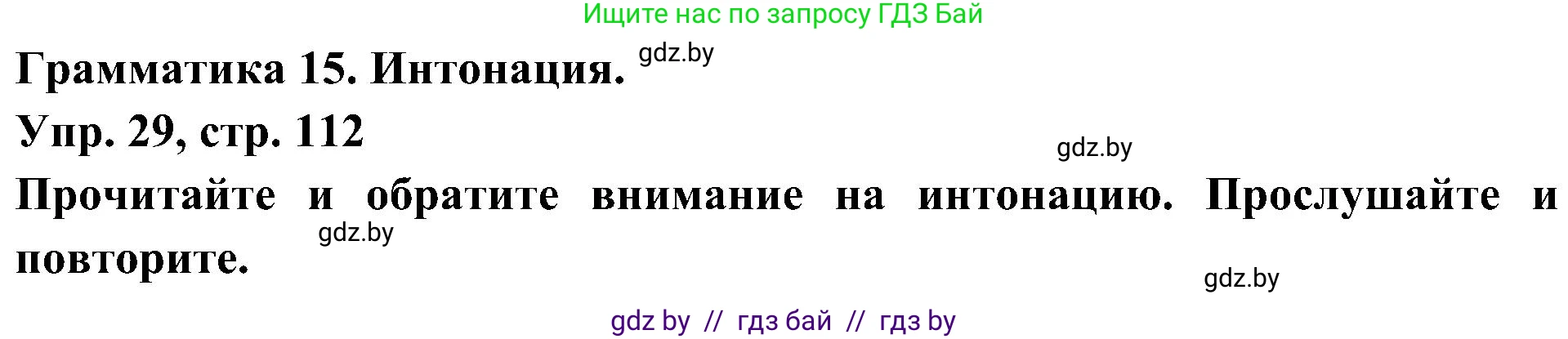 Ищите нас по запросу ГДЗ Бай

Грамматика 15. Интонация. gdz.by

Упр. 29, стр. 112

gdz.by

Прочитайте и обратите внимание на интонацию. Прослушайте и повторите.

gdz.by

gdz.by

gdz by // гдз бай // гдз by